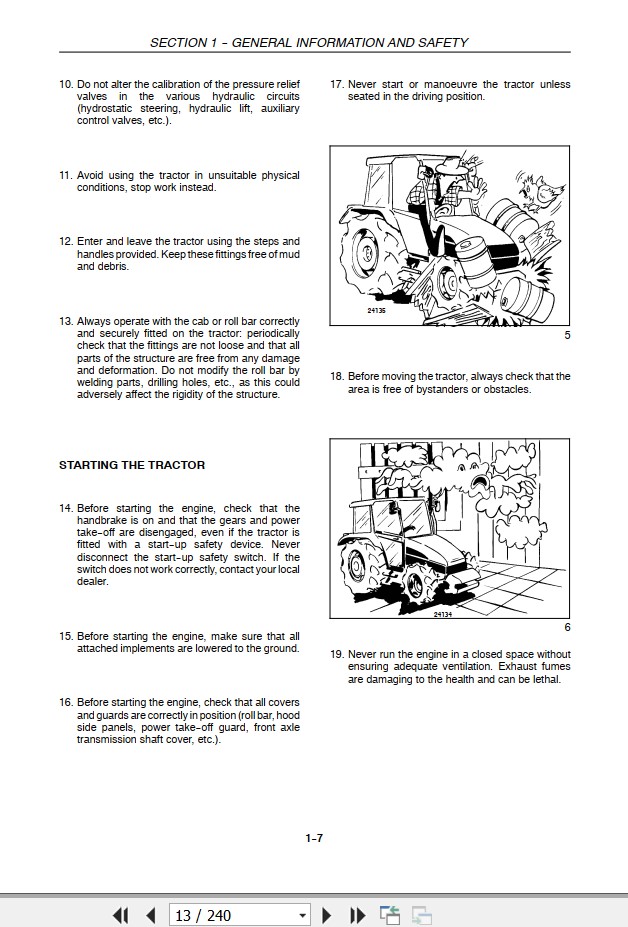 SECTION 1 - GENERAL INFORMATION AND SAFETY

10. Do not alter the calibration of the pressure relief valves in the various hydraulic circuits (hydrostatic steering, hydraulic lift, auxiliary control valves, etc.).

11. Avoid using the tractor in unsuitable physical conditions, stop work instead.

12. Enter and leave the tractor using the steps and handles provided. Keep these fittings free of mud and debris.

13. Always operate with the cab or roll bar correctly and securely fitted on the tractor: periodically check that the fittings are not loose and that all parts of the structure are free from any damage and deformation. Do not modify the roll bar by welding parts, drilling holes, etc., as this could adversely affect the rigidity of the structure.

STARTING THE TRACTOR

14. Before starting the engine, check that the handbrake is on and that the gears and power take-off are disengaged, even if the tractor is fitted with a start-up safety device. Never disconnect the start-up safety switch. If the switch does not work correctly, contact your local dealer.

15. Before starting the engine, make sure that all attached implements are lowered to the ground.

16. Before starting the engine, check that all covers and guards are correctly in position (roll bar, hood side panels, power take-off guard, front axle transmission shaft cover, etc.).

17. Never start or manoeuvre the tractor unless seated in the driving position.

24135

5

18. Before moving the tractor, always check that the area is free of bystanders or obstacles.

24134

6

19. Never run the engine in a closed space without ensuring adequate ventilation. Exhaust fumes are damaging to the health and can be lethal.

1-7

13 / 240